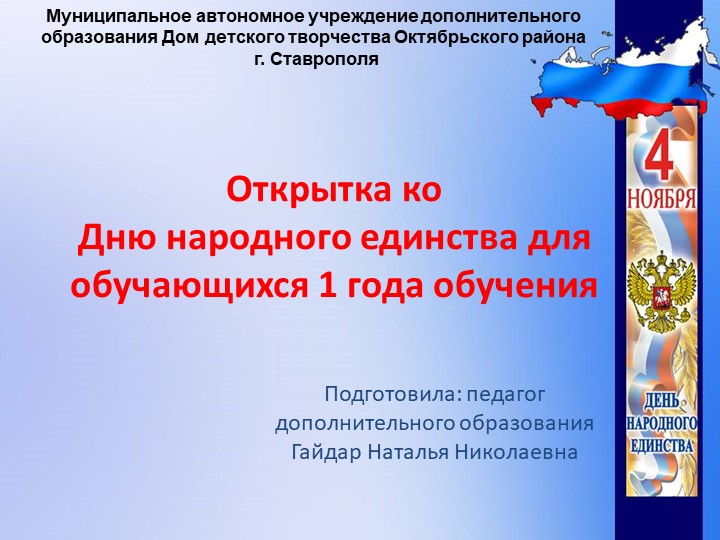 Муниципальное автономное учреждение дополнительного образования Дом детского творчества Октябрьского района г. Ставрополя

Открытка ко Дню народного единства для обучающихся 1 года обучения

Подготовила: педагог дополнительного образования Гайдар Наталья Николаевна

4 НОЯБРЯ

ДЕНЬ НАРОДНОГО ЕДИНСТВА